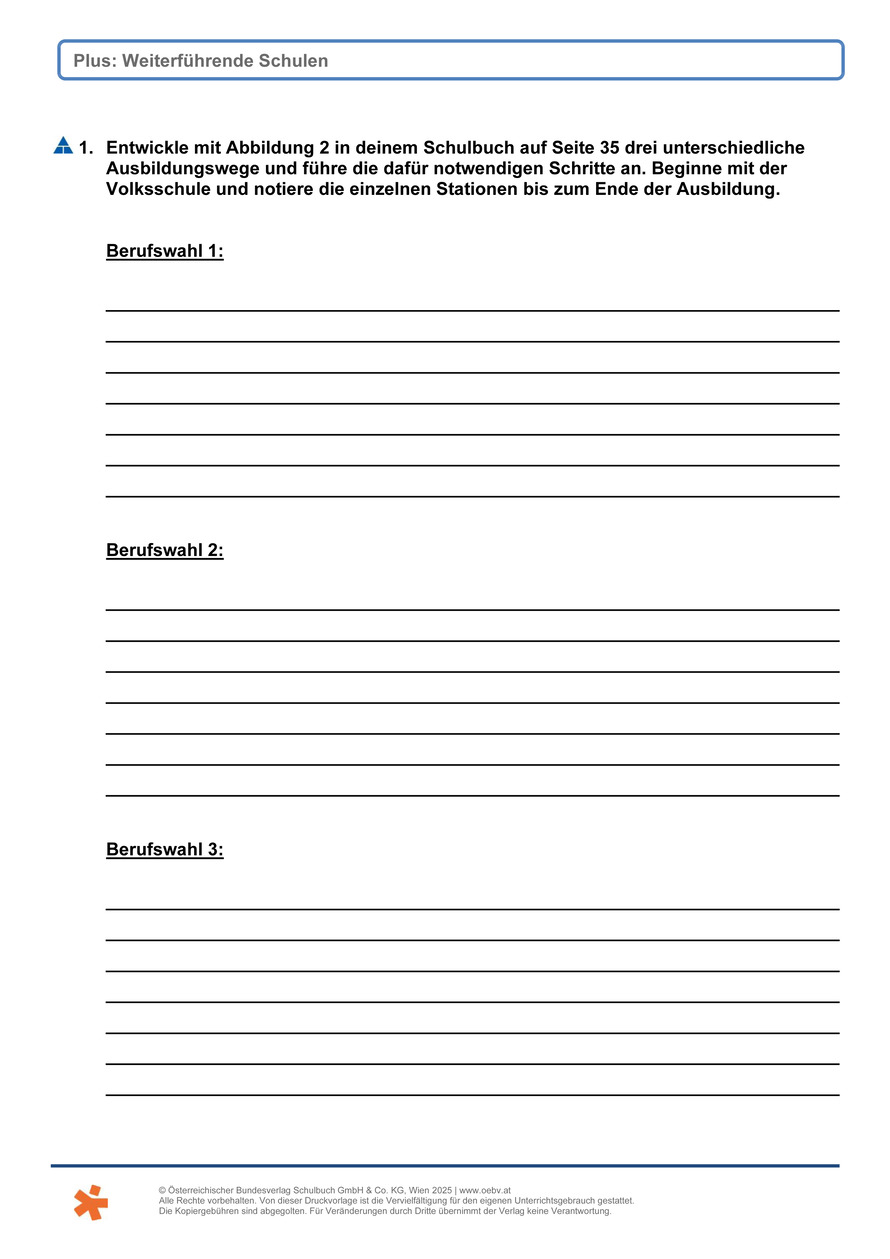 Plus: Weiterführende Schulen

1. Entwickle mit Abbildung 2 in deinem Schulbuch auf Seite 35 drei unterschiedliche Ausbildungswege und führe die dafür notwendigen Schritte an. Beginne mit der Volksschule und notiere die einzelnen Stationen bis zum Ende der Ausbildung.

Berufswahl 1:

Berufswahl 2:

Berufswahl 3:

© Österreichischer Bundesverlag Schulbuch GmbH & Co. KG, Wien 2025 | www.oebv.at
Alle Rechte vorbehalten. Von dieser Druckvorlage ist die Vervielfältigung für den eigenen Unterrichtsgebrauch gestattet.
Die Kopiergebühren sind abgegolten. Für Veränderungen durch Dritte übernimmt der Verlag keine Verantwortung.